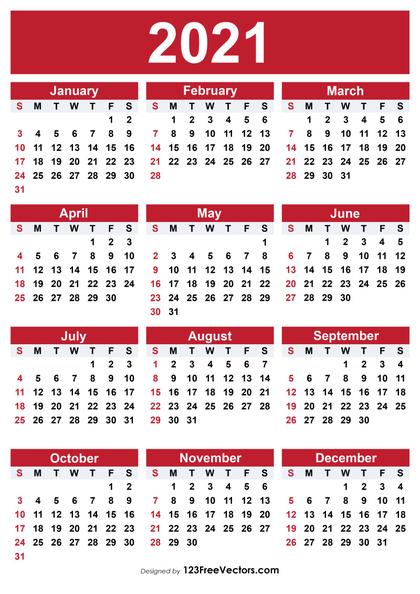 2021

January

| S | M | T | W | T | F | S |
|---|---|---|---|---|---|---|
| | | | | | 1 | 2 |
| 3 | 4 | 5 | 6 | 7 | 8 | 9 |
| 10 | 11 | 12 | 13 | 14 | 15 | 16 |
| 17 | 18 | 19 | 20 | 21 | 22 | 23 |
| 24 | 25 | 26 | 27 | 28 | 29 | 30 |
| 31 | | | | | | |

February

| S | M | T | W | T | F | S |
|---|---|---|---|---|---|---|
| | 1 | 2 | 3 | 4 | 5 | 6 |
| 7 | 8 | 9 | 10 | 11 | 12 | 13 |
| 14 | 15 | 16 | 17 | 18 | 19 | 20 |
| 21 | 22 | 23 | 24 | 25 | 26 | 27 |
| 28 | | | | | | |

March

| S | M | T | W | T | F | S |
|---|---|---|---|---|---|---|
| | 1 | 2 | 3 | 4 | 5 | 6 |
| 7 | 8 | 9 | 10 | 11 | 12 | 13 |
| 14 | 15 | 16 | 17 | 18 | 19 | 20 |
| 21 | 22 | 23 | 24 | 25 | 26 | 27 |
| 28 | 29 | 30 | 31 | | | |

April

| S | M | T | W | T | F | S |
|---|---|---|---|---|---|---|
| | | | | 1 | 2 | 3 |
| 4 | 5 | 6 | 7 | 8 | 9 | 10 |
| 11 | 12 | 13 | 14 | 15 | 16 | 17 |
| 18 | 19 | 20 | 21 | 22 | 23 | 24 |
| 25 | 26 | 27 | 28 | 29 | 30 | |

May

| S | M | T | W | T | F | S |
|---|---|---|---|---|---|---|
| | | | | | | 1 |
| 2 | 3 | 4 | 5 | 6 | 7 | 8 |
| 9 | 10 | 11 | 12 | 13 | 14 | 15 |
| 16 | 17 | 18 | 19 | 20 | 21 | 22 |
| 23 | 24 | 25 | 26 | 27 | 28 | 29 |
| 30 | 31 | | | | | |

June

| S | M | T | W | T | F | S |
|---|---|---|---|---|---|---|
| | | 1 | 2 | 3 | 4 | 5 |
| 6 | 7 | 8 | 9 | 10 | 11 | 12 |
| 13 | 14 | 15 | 16 | 17 | 18 | 19 |
| 20 | 21 | 22 | 23 | 24 | 25 | 26 |
| 27 | 28 | 29 | 30 | | | |

July

| S | M | T | W | T | F | S |
|---|---|---|---|---|---|---|
| | | | | 1 | 2 | 3 |
| 4 | 5 | 6 | 7 | 8 | 9 | 10 |
| 11 | 12 | 13 | 14 | 15 | 16 | 17 |
| 18 | 19 | 20 | 21 | 22 | 23 | 24 |
| 25 | 26 | 27 | 28 | 29 | 30 | 31 |

August

| S | M | T | W | T | F | S |
|---|---|---|---|---|---|---|
| 1 | 2 | 3 | 4 | 5 | 6 | 7 |
| 8 | 9 | 10 | 11 | 12 | 13 | 14 |
| 15 | 16 | 17 | 18 | 19 | 20 | 21 |
| 22 | 23 | 24 | 25 | 26 | 27 | 28 |
| 29 | 30 | 31 | | | | |

September

| S | M | T | W | T | F | S |
|---|---|---|---|---|---|---|
| | | | 1 | 2 | 3 | 4 |
| 5 | 6 | 7 | 8 | 9 | 10 | 11 |
| 12 | 13 | 14 | 15 | 16 | 17 | 18 |
| 19 | 20 | 21 | 22 | 23 | 24 | 25 |
| 26 | 27 | 28 | 29 | 30 | | |

October

| S | M | T | W | T | F | S |
|---|---|---|---|---|---|---|
| | | | | | 1 | 2 |
| 3 | 4 | 5 | 6 | 7 | 8 | 9 |
| 10 | 11 | 12 | 13 | 14 | 15 | 16 |
| 17 | 18 | 19 | 20 | 21 | 22 | 23 |
| 24 | 25 | 26 | 27 | 28 | 29 | 30 |
| 31 | | | | | | |

November

| S | M | T | W | T | F | S |
|---|---|---|---|---|---|---|
| | 1 | 2 | 3 | 4 | 5 | 6 |
| 7 | 8 | 9 | 10 | 11 | 12 | 13 |
| 14 | 15 | 16 | 17 | 18 | 19 | 20 |
| 21 | 22 | 23 | 24 | 25 | 26 | 27 |
| 28 | 29 | 30 | | | | |

December

| S | M | T | W | T | F | S |
|---|---|---|---|---|---|---|
| | | | 1 | 2 | 3 | 4 |
| 5 | 6 | 7 | 8 | 9 | 10 | 11 |
| 12 | 13 | 14 | 15 | 16 | 17 | 18 |
| 19 | 20 | 21 | 22 | 23 | 24 | 25 |
| 26 | 27 | 28 | 29 | 30 | 31 | |

Designed by 123FreeVectors.com